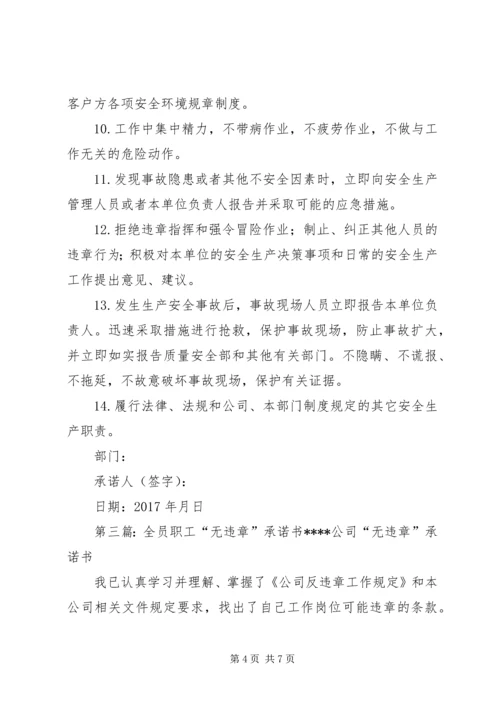 客户方各项安全环境规章制度。

10. 工作中集中精力，不带病作业，不疲劳作业，不做与工作无关的危险动作。

11. 发现事故隐患或者其他不安全因素时，立即向安全生产管理人员或者本单位负责人报告并采取可能的应急措施。

12. 拒绝违章指挥和强令冒险作业；制止、纠正其他人员的违章行为；积极对本单位的安全生产决策事项和日常的安全生产工作提出意见、建议。

13. 发生生产安全事故后，事故现场人员立即报告本单位负责人。迅速采取措施进行抢救，保护事故现场，防止事故扩大，并立即如实报告质量安全部和其他有关部门。不隐瞒、不谎报、不拖延，不故意破坏事故现场，保护有关证据。

14. 履行法律、法规和公司、本部门制度规定的其它安全生产职责。

部门：

承诺人（签字）：

日期：2017 年月日

第三篇：全员职工“无违章”承诺书****公司“无违章”承诺书

我已认真学习并理解、掌握了《公司反违章工作规定》和本公司相关文件规定要求，找出了自己工作岗位可能违章的条款。

第 4 页 共 7 页